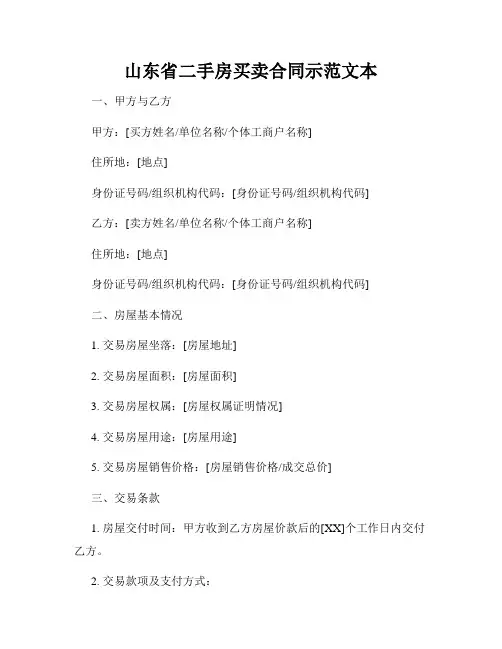 山东省二手房买卖合同示范文本

一、甲方与乙方

甲方：[买方姓名/单位名称/个体工商户名称]

住所地：[地点]

身份证号码/组织机构代码：[身份证号码/组织机构代码]

乙方：[卖方姓名/单位名称/个体工商户名称]

住所地：[地点]

身份证号码/组织机构代码：[身份证号码/组织机构代码]

二、房屋基本情况

1. 交易房屋坐落：[房屋地址]

2. 交易房屋面积：[房屋面积]

3. 交易房屋权属：[房屋权属证明情况]

4. 交易房屋用途：[房屋用途]

5. 交易房屋销售价格：[房屋销售价格/成交总价]

三、交易条款

1. 房屋交付时间：甲方收到乙方房屋价款后的[XX]个工作日内交付乙方。

2. 交易款项及支付方式：